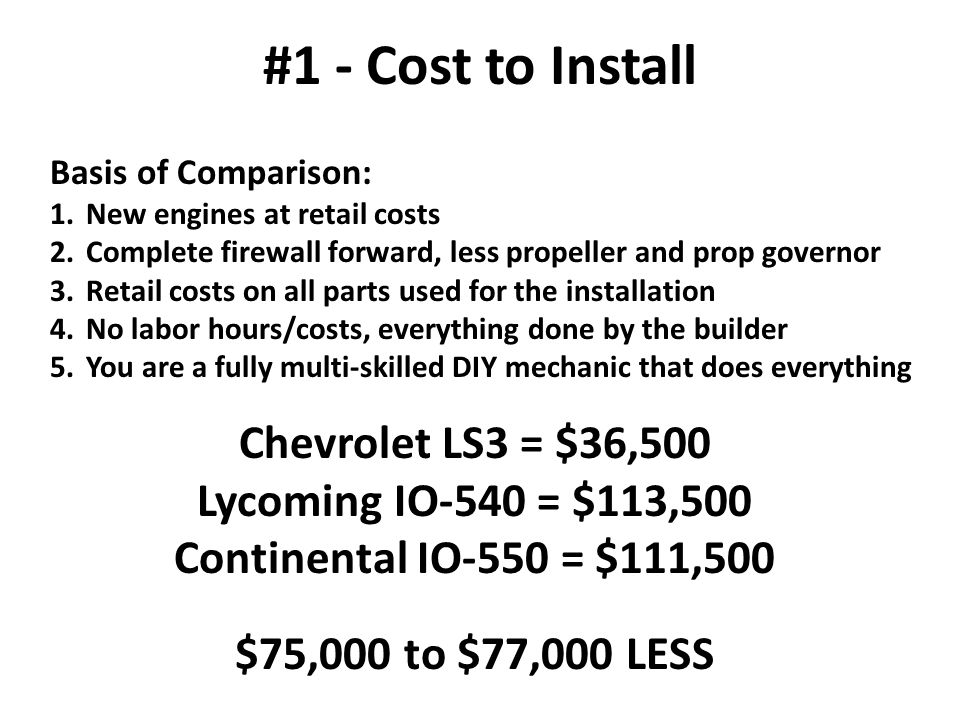 #1 - Cost to Install

Basis of Comparison:
1. New engines at retail costs
2. Complete firewall forward, less propeller and prop governor
3. Retail costs on all parts used for the installation
4. No labor hours/costs, everything done by the builder
5. You are a fully multi-skilled DIY mechanic that does everything

Chevrolet LS3 = \$36,500
Lycoming IO-540 = \$113,500
Continental IO-550 = \$111,500

\$75,000 to \$77,000 LESS